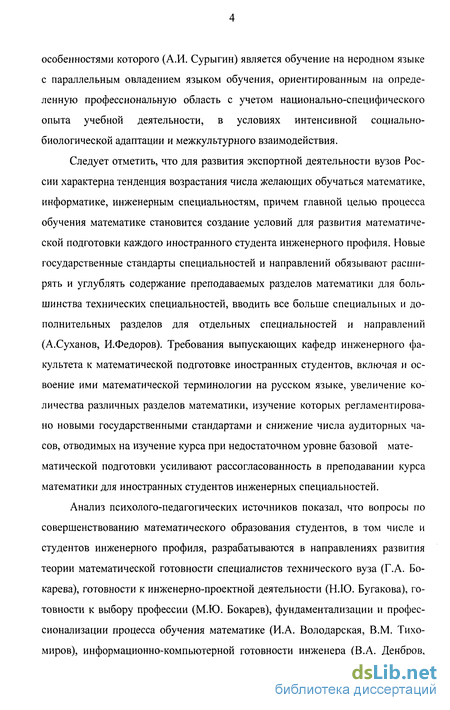 4

особенностями которого (А.И. Сурыгин) является обучение на неродном языке с параллельным овладением языком обучения, ориентированным на определенную профессиональную область с учетом национально-специфического опыта учебной деятельности, в условиях интенсивной социально-биологической адаптации и межкультурного взаимодействия.

Следует отметить, что для развития экспортной деятельности вузов России характерна тенденция возрастания числа желающих обучаться математике, информатике, инженерным специальностям, причем главной целью процесса обучения математике становится создание условий для развития математической подготовки каждого иностранного студента инженерного профиля. Новые государственные стандарты специальностей и направлений обязывают расширять и углублять содержание преподаваемых разделов математики для большинства технических специальностей, вводить все больше специальных и дополнительных разделов для отдельных специальностей и направлений (А.Суханов, И.Федоров). Требования выпускающих кафедр инженерного факультета к математической подготовке иностранных студентов, включая и освоение ими математической терминологии на русском языке, увеличение количества различных разделов математики, изучение которых регламентировано новыми государственными стандартами и снижение числа аудиторных часов, отводимых на изучение курса при недостаточном уровне базовой математической подготовки усиливают рассогласованность в преподавании курса математики для иностранных студентов инженерных специальностей.

Анализ психолого-педагогических источников показал, что вопросы по совершенствованию математического образования студентов, в том числе и студентов инженерного профиля, разрабатываются в направлениях развития теории математической готовности специалистов технического вуза (Г.А. Бокарева), готовности к инженерно-проектной деятельности (Н.Ю. Бугакова), готовности к выбору профессии (М.Ю. Бокарев), фундаментализации и профессионализации процесса обучения математике (И.А. Володарская, В.М. Тихомиров), информационно-компьютерной готовности инженера (В.А. Денбров,

dsLib.net
библиотека диссертаций